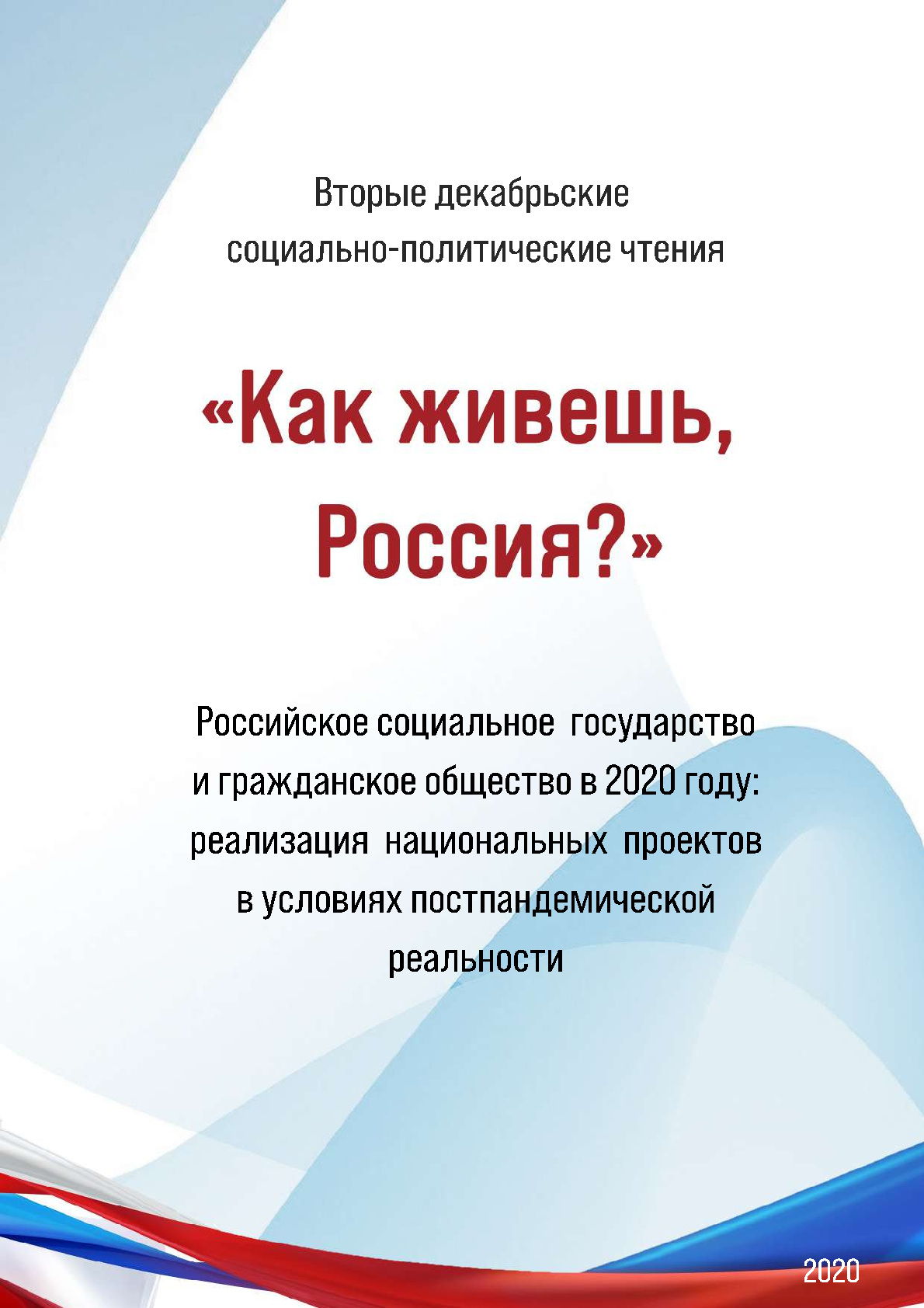 Вторые декабрьские социально-политические чтения

«Как живешь, Россия?»

Российское социальное государство и гражданское общество в 2020 году: реализация национальных проектов в условиях постпандемической реальности

2020